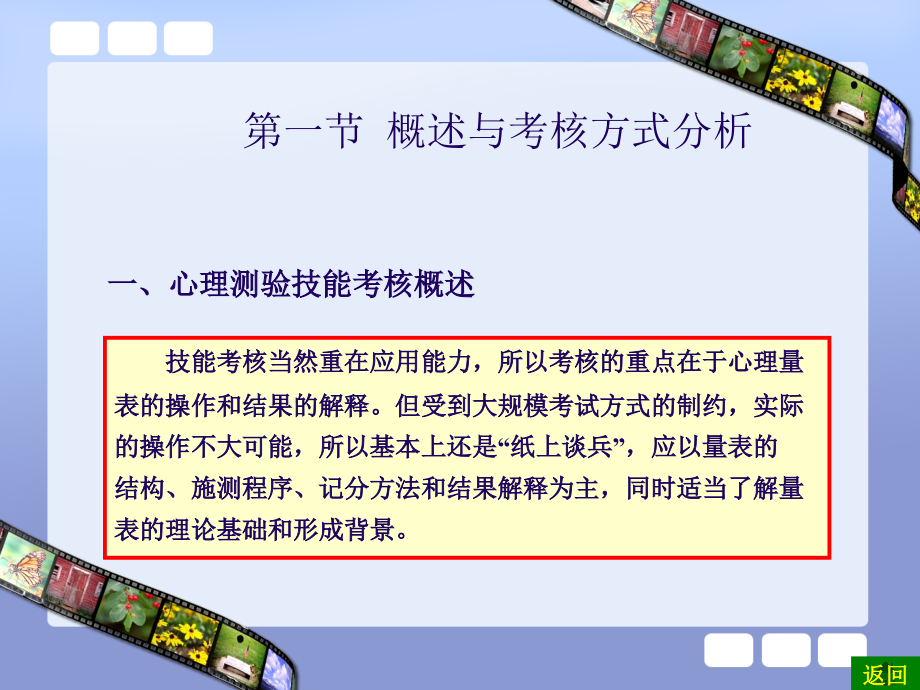 第一节 概述与考核方式分析

一、心理测验技能考核概述

技能考核当然重在应用能力，所以考核的重点在于心理量表的操作和结果的解释。但受到大规模考试方式的制约，实际的操作不大可能，所以基本上还是“纸上谈兵”，应以量表的结构、施测程序、记分方法和结果解释为主，同时适当了解量表的理论基础和形成背景。

返回